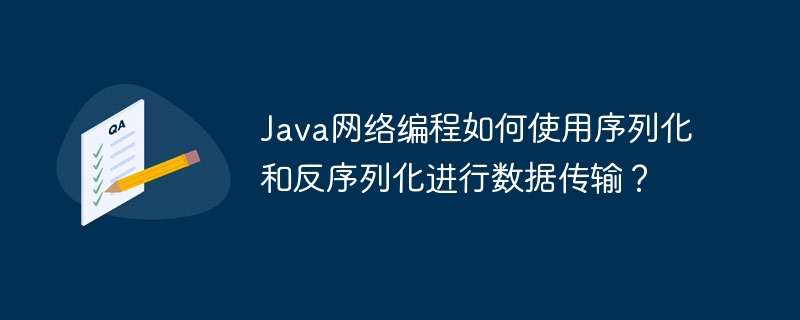 QA

Java网络编程如何使用序列化和反序列化进行数据传输？